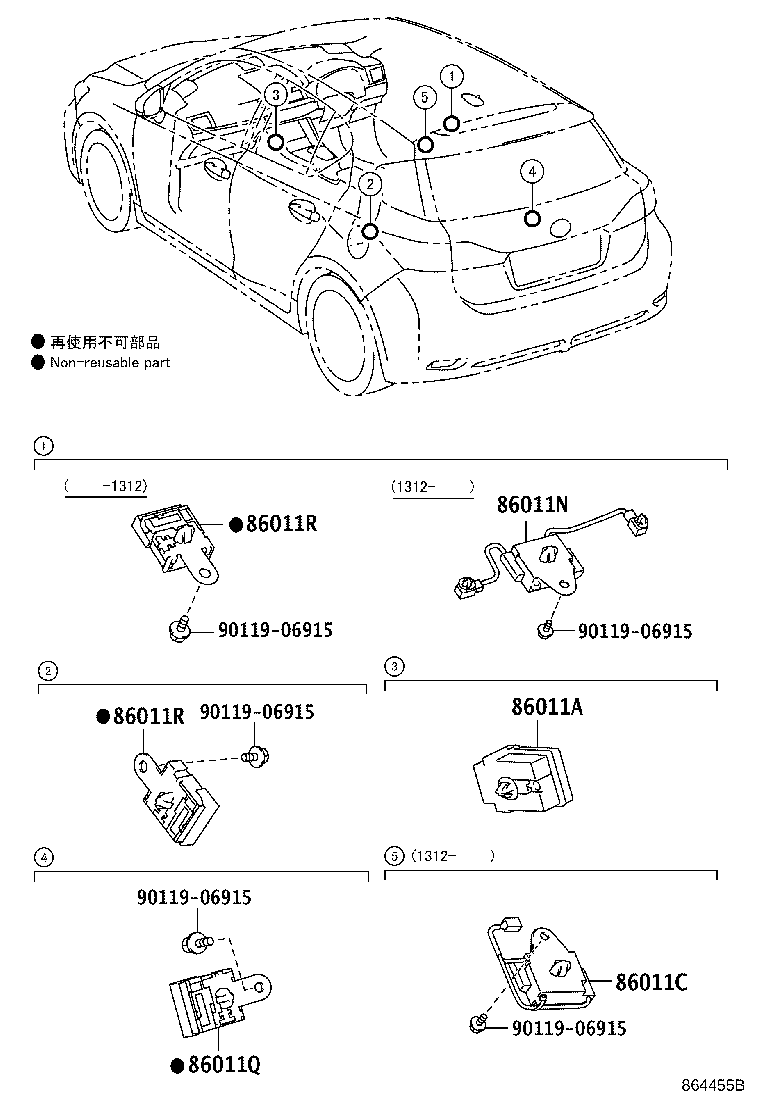 3
5
1
2
4

● 再使用不可部品
● Non-reusable part

1

( -1312)

●86011R

90119-06915

(1312- )

86011N

90119-06915

2

●86011R

90119-06915

3

86011A

4

90119-06915

●86011Q

5 (1312- )

86011C

90119-06915

864455B